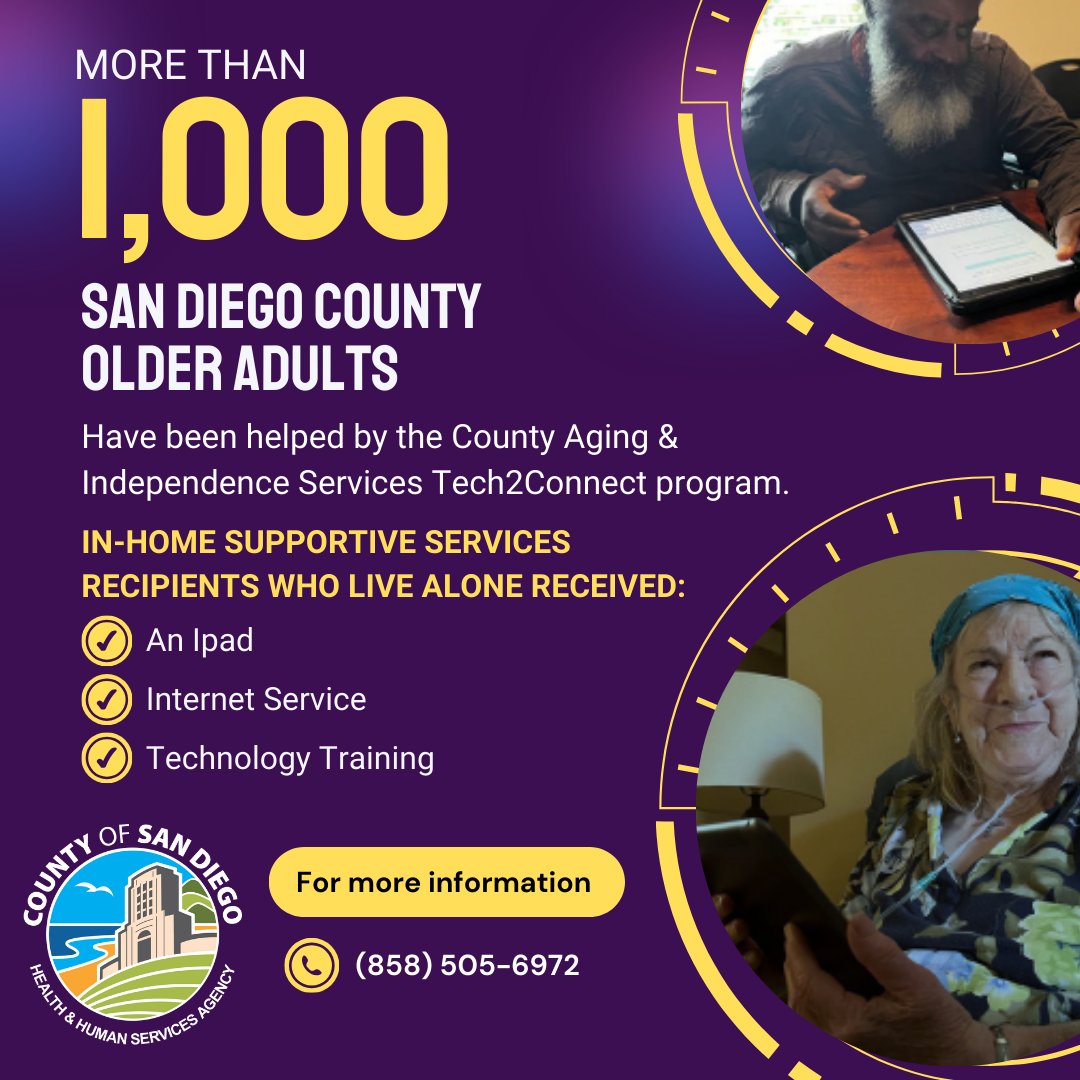 MORE THAN

1,000

SAN DIEGO COUNTY
OLDER ADULTS

Have been helped by the County Aging & Independence Services Tech2Connect program.

IN-HOME SUPPORTIVE SERVICES RECIPIENTS WHO LIVE ALONE RECEIVED:

✓ An Ipad
✓ Internet Service
✓ Technology Training

COUNTY OF SAN DIEGO
HEALTH & HUMAN SERVICES AGENCY

For more information

(858) 505-6972